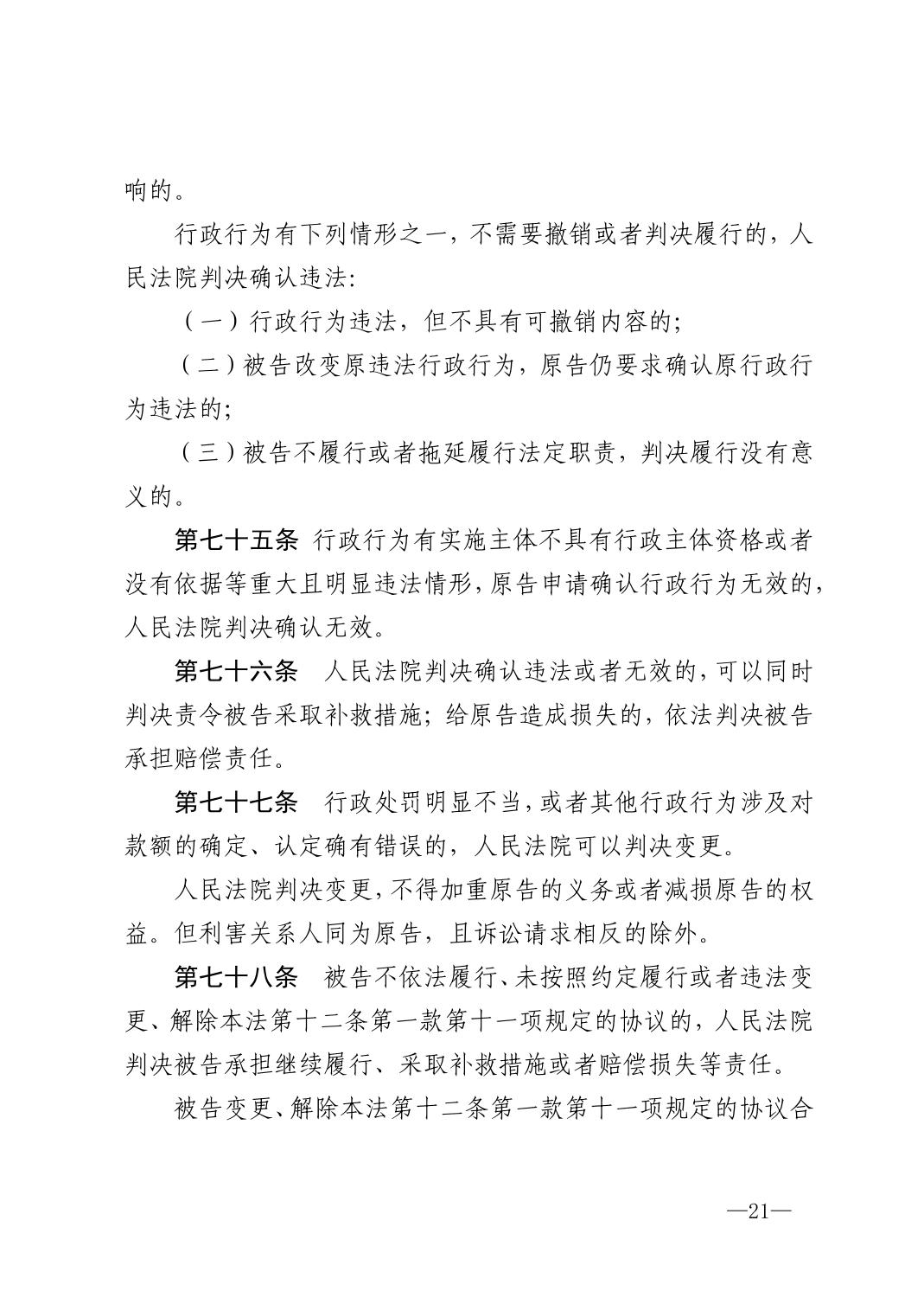 响的。

行政行为有下列情形之一，不需要撤销或者判决履行的，人民法院判决确认违法：

（一）行政行为违法，但不具有可撤销内容的；

（二）被告改变原违法行政行为，原告仍要求确认原行政行为违法的；

（三）被告不履行或者拖延履行法定职责，判决履行没有意义的。

第七十五条 行政行为有实施主体不具有行政主体资格或者没有依据等重大且明显违法情形，原告申请确认行政行为无效的，人民法院判决确认无效。

第七十六条 人民法院判决确认违法或者无效的，可以同时判决责令被告采取补救措施；给原告造成损失的，依法判决被告承担赔偿责任。

第七十七条 行政处罚明显不当，或者其他行政行为涉及对款额的确定、认定确有错误的，人民法院可以判决变更。

人民法院判决变更，不得加重原告的义务或者减损原告的权益。但利害关系人同为原告，且诉讼请求相反的除外。

第七十八条 被告不依法履行、未按照约定履行或者违法变更、解除本法第十二条第一款第十一项规定的协议的，人民法院判决被告承担继续履行、采取补救措施或者赔偿损失等责任。

被告变更、解除本法第十二条第一款第十一项规定的协议合

—21—